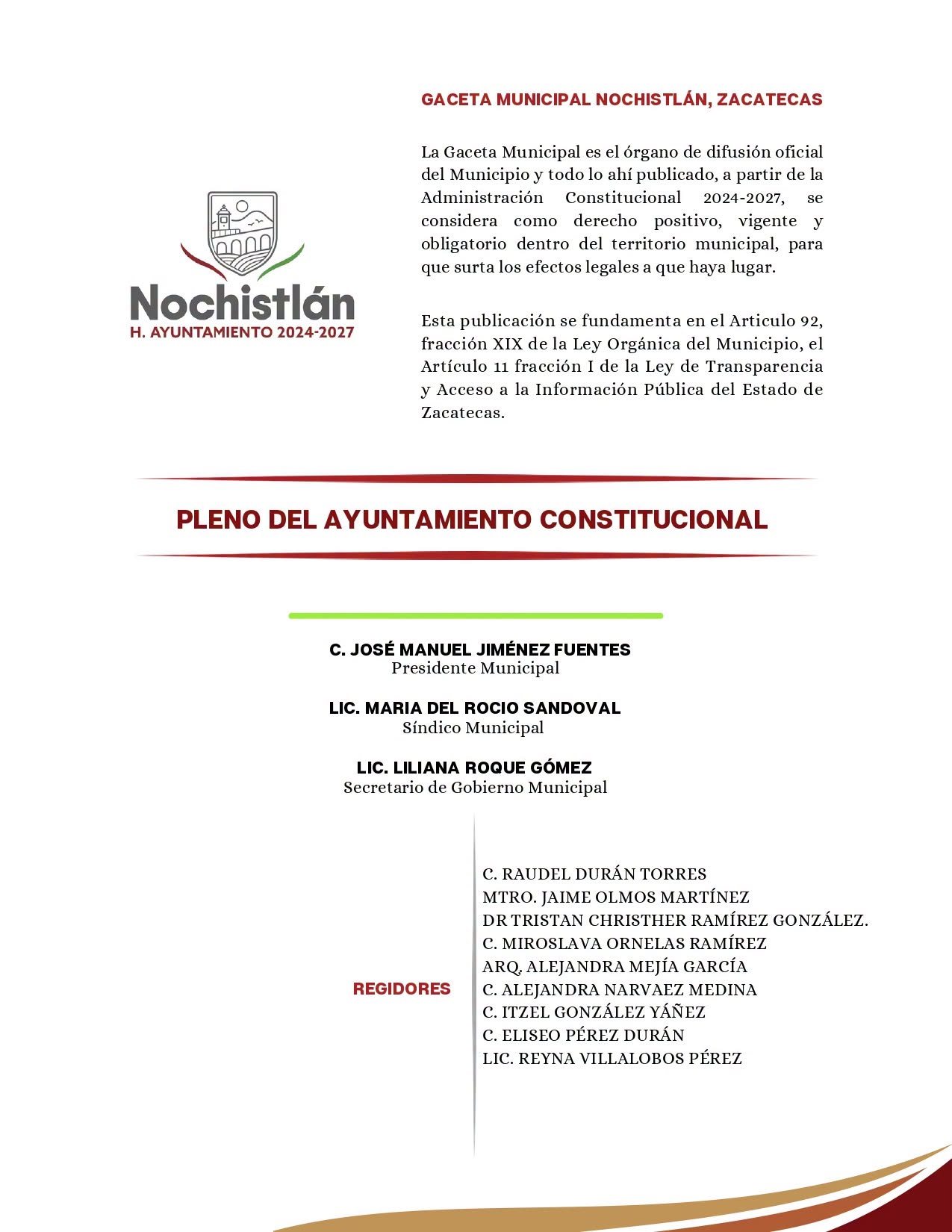 Nochistlán
H. AYUNTAMIENTO 2024-2027

GACETA MUNICIPAL NOCHISTLÁN, ZACATECAS

La Gaceta Municipal es el órgano de difusión oficial del Municipio y todo lo ahí publicado, a partir de la Administración Constitucional 2024-2027, se considera como derecho positivo, vigente y obligatorio dentro del territorio municipal, para que surta los efectos legales a que haya lugar.

Esta publicación se fundamenta en el Articulo 92, fracción XIX de la Ley Orgánica del Municipio, el Artículo 11 fracción I de la Ley de Transparencia y Acceso a la Información Pública del Estado de Zacatecas.

PLENO DEL AYUNTAMIENTO CONSTITUCIONAL

C. JOSÉ MANUEL JIMÉNEZ FUENTES
Presidente Municipal

LIC. MARIA DEL ROCIO SANDOVAL
Síndico Municipal

LIC. LILIANA ROQUE GÓMEZ
Secretario de Gobierno Municipal

REGIDORES

C. RAUDEL DURÁN TORRES
MTRO. JAIME OLMOS MARTÍNEZ
DR TRISTAN CHRISTHER RAMÍREZ GONZÁLEZ.
C. MIROSLAVA ORNELAS RAMÍREZ
ARQ, ALEJANDRA MEJÍA GARCÍA
C. ALEJANDRA NARVAEZ MEDINA
C. ITZEL GONZÁLEZ YÁÑEZ
C. ELISEO PÉREZ DURÁN
LIC. REYNA VILLALOBOS PÉREZ